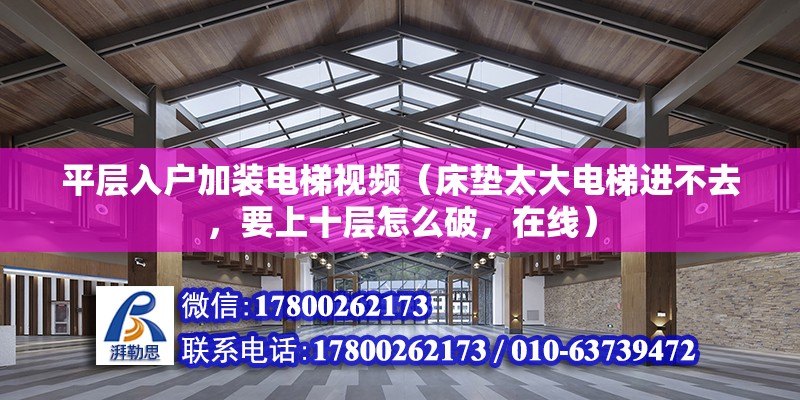 平层入户加装电梯视频（床垫太大电梯进不去，要上十层怎么破，在线）

湃勒思

微信：17800262173

联系电话：17800262173 / 010-63739472